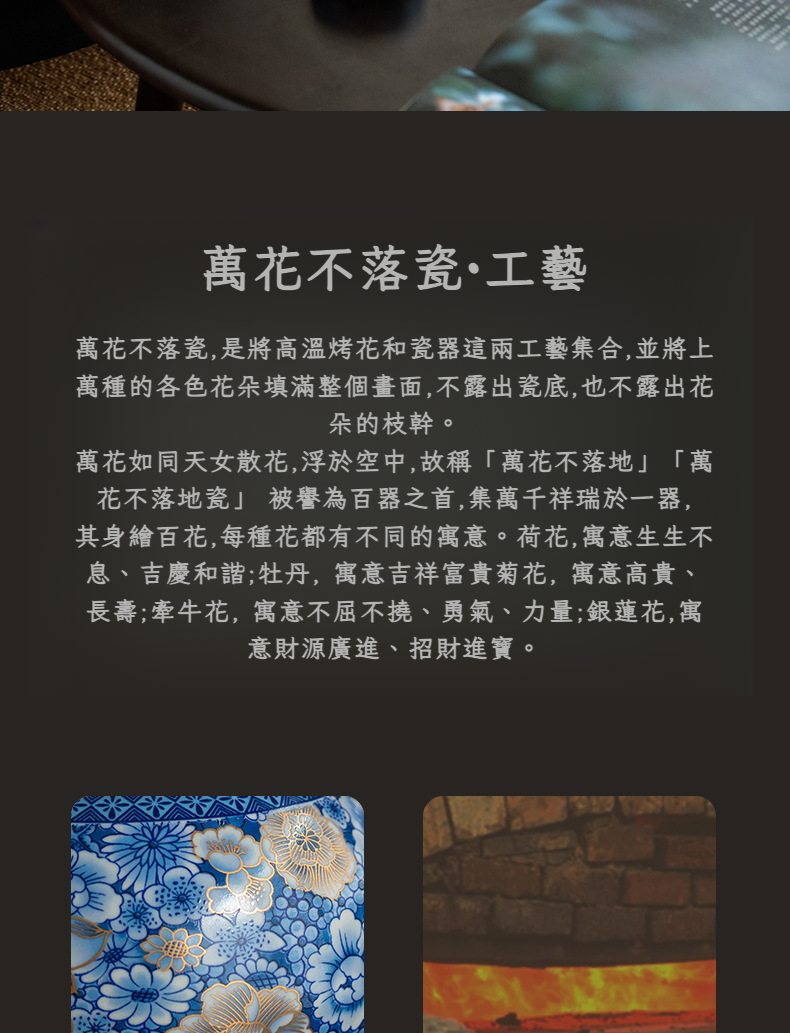 萬花不落瓷·工藝

萬花不落瓷,是將高溫烤花和瓷器這兩工藝集合,並將上萬種的各色花朵填滿整個畫面,不露出瓷底,也不露出花朵的枝幹。

萬花如同天女散花,浮於空中,故稱「萬花不落地」「萬花不落地瓷」 被譽為百器之首,集萬千祥瑞於一器,其身繪百花,每種花都有不同的寓意。荷花,寓意生生不息、吉慶和諧;牡丹,寓意吉祥富貴菊花,寓意高貴、長壽;牽牛花,寓意不屈不撓、勇氣、力量;銀蓮花,寓意財源廣進、招財進寶。